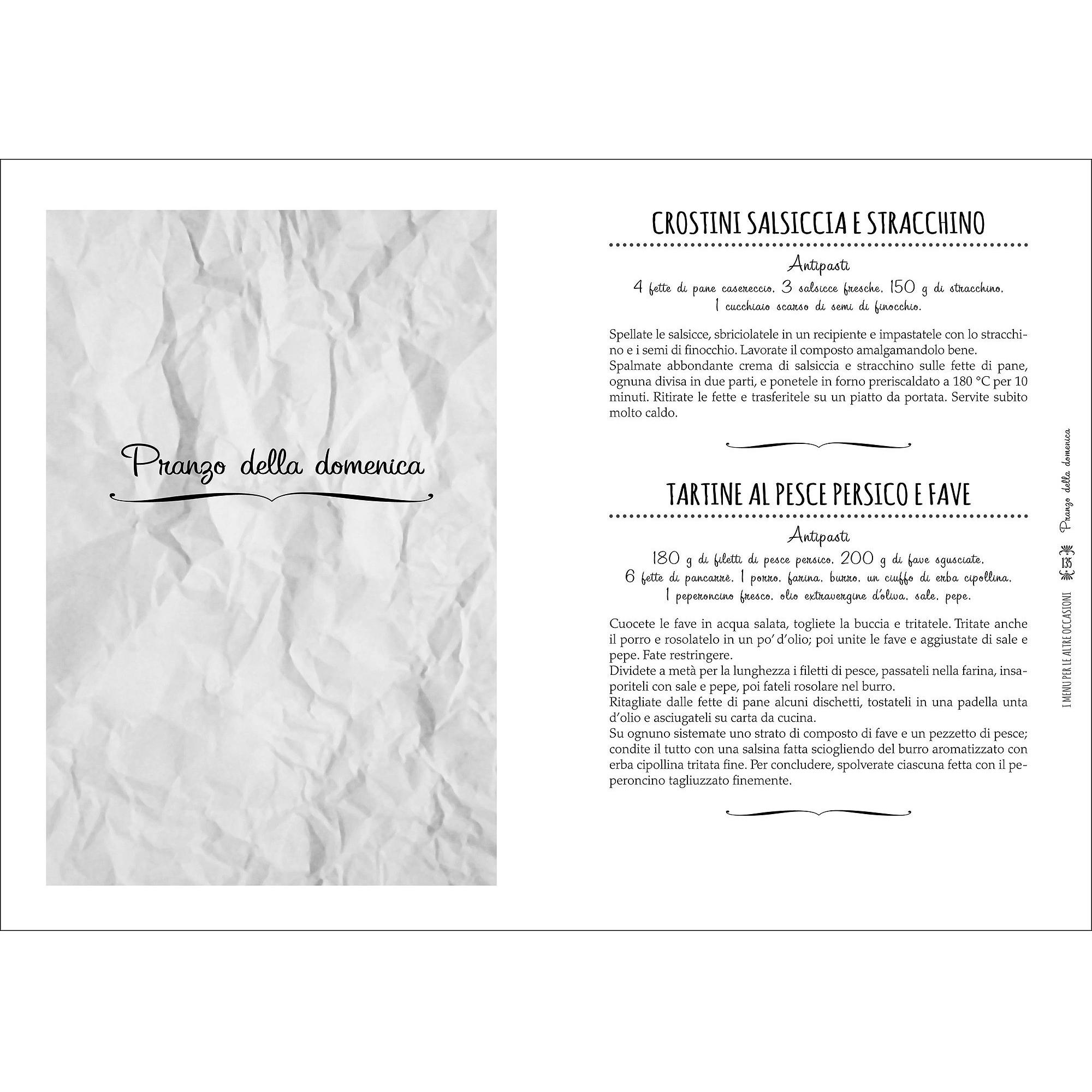 Pranzo della domenica

CROSTINI SALSICCIA E STRACCHINO

Antipasti

4 fette di pane casereccio, 3 salsicce fresche, 150 g di stracchino, 1 cucchiaio scarso di semi di finocchio.

Spellate le salsicce, sbriciolatele in un recipiente e impastatele con lo stracchino e i semi di finocchio. Lavorate il composto amalgamandolo bene.
Spalmate abbondante crema di salsiccia e stracchino sulle fette di pane, ognuna divisa in due parti, e ponetele in forno preriscaldato a 180 °C per 10 minuti. Ritirate le fette e trasferitele su un piatto da portata. Servite subito molto caldo.

TARTINE AL PESCE PERSICO E FAVE

Antipasti

180 g di filetti di pesce persico, 200 g di fave sgusciate, 6 fette di pancarrè, 1 porro, farina, burro, un ciuffo di erba cipollina, 1 peperoncino fresco, olio extravergine d'oliva, sale, pepe.

Cuocete le fave in acqua salata, togliete la buccia e tritatele. Tritate anche il porro e rosolatelo in un po' d'olio; poi unite le fave e aggiustate di sale e pepe. Fate restringere.
Dividete a metà per la lunghezza i filetti di pesce, passateli nella farina, insaporiteli con sale e pepe, poi fateli rosolare nel burro.
Ritagliate dalle fette di pane alcuni dischetti, tostateli in una padella unta d'olio e asciugateli su carta da cucina.
Su ognuno sistemate uno strato di composto di fave e un pezzetto di pesce; condite il tutto con una salsina fatta sciogliendo del burro aromatizzato con erba cipollina tritata fine. Per concludere, spolverate ciascuna fetta con il peperoncino tagliuzzato finemente.

I MENU PER LE ALTRE OCCASIONI 135 Pranzo della domenica